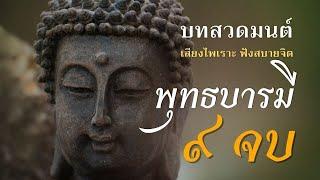 บทสวดมนต์
เสียงไพเราะ ฟังสบายจิต
พุทธบารมี
๙ จบ